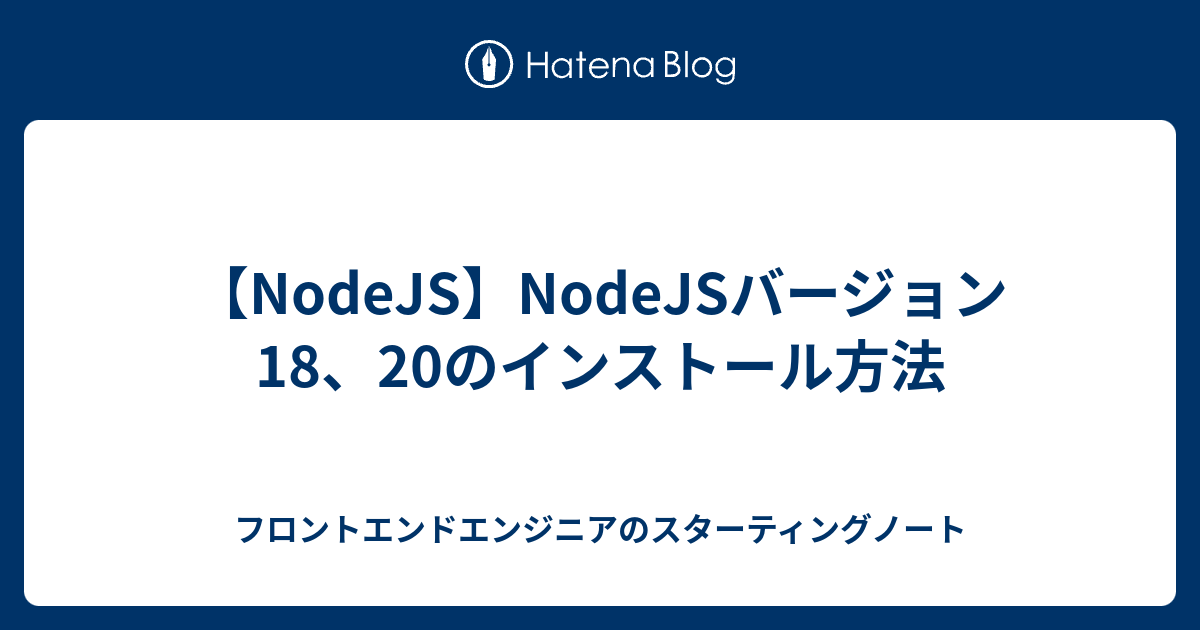 Hatena Blog

【NodeJS】NodeJSバージョン18、20のインストール方法

フロントエンドエンジニアのスターティングノート